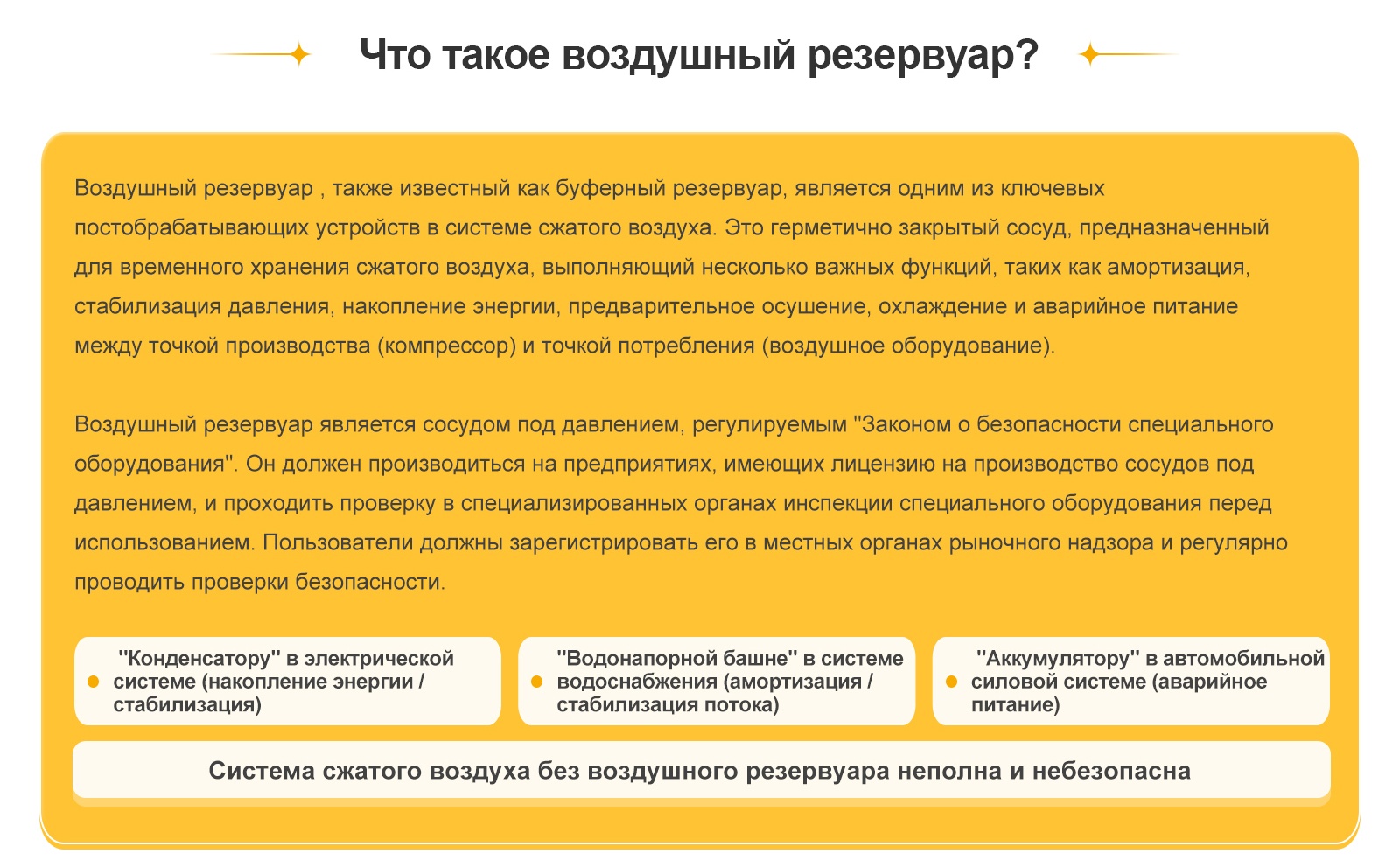 Что такое воздушный резервуар?

Воздушный резервуар , также известный как буферный резервуар, является одним из ключевых постобрабатывающих устройств в системе сжатого воздуха. Это герметично закрытый сосуд, предназначенный для временного хранения сжатого воздуха, выполняющий несколько важных функций, таких как амортизация, стабилизация давления, накопление энергии, предварительное осушение, охлаждение и аварийное питание между точкой производства (компрессор) и точкой потребления (воздушное оборудование).

Воздушный резервуар является сосудом под давлением, регулируемым "Законом о безопасности специального оборудования". Он должен производиться на предприятиях, имеющих лицензию на производство сосудов под давлением, и проходить проверку в специализированных органах инспекции специального оборудования перед использованием. Пользователи должны зарегистрировать его в местных органах рыночного надзора и регулярно проводить проверки безопасности.

"Конденсатору" в электрической системе (накопление энергии / стабилизация)

"Водонапорной башне" в системе водоснабжения (амортизация / стабилизация потока)

"Аккумулятору" в автомобильной силовой системе (аварийное питание)

Система сжатого воздуха без воздушного резервуара неполна и небезопасна